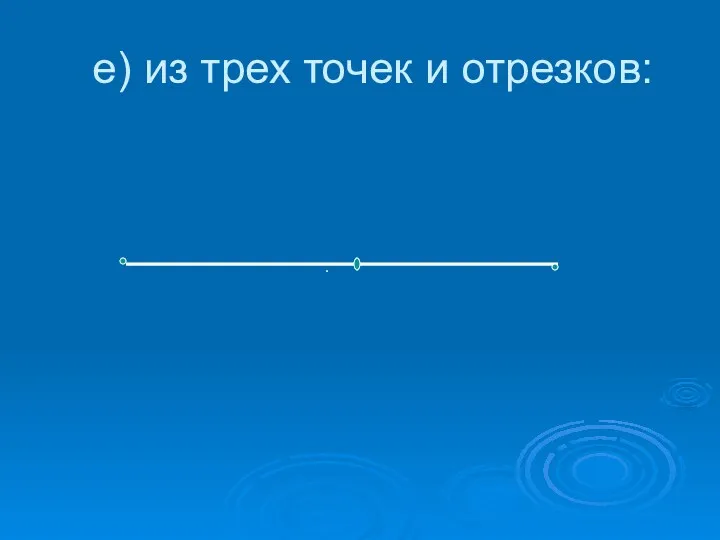 е) из трех точек и отрезков: